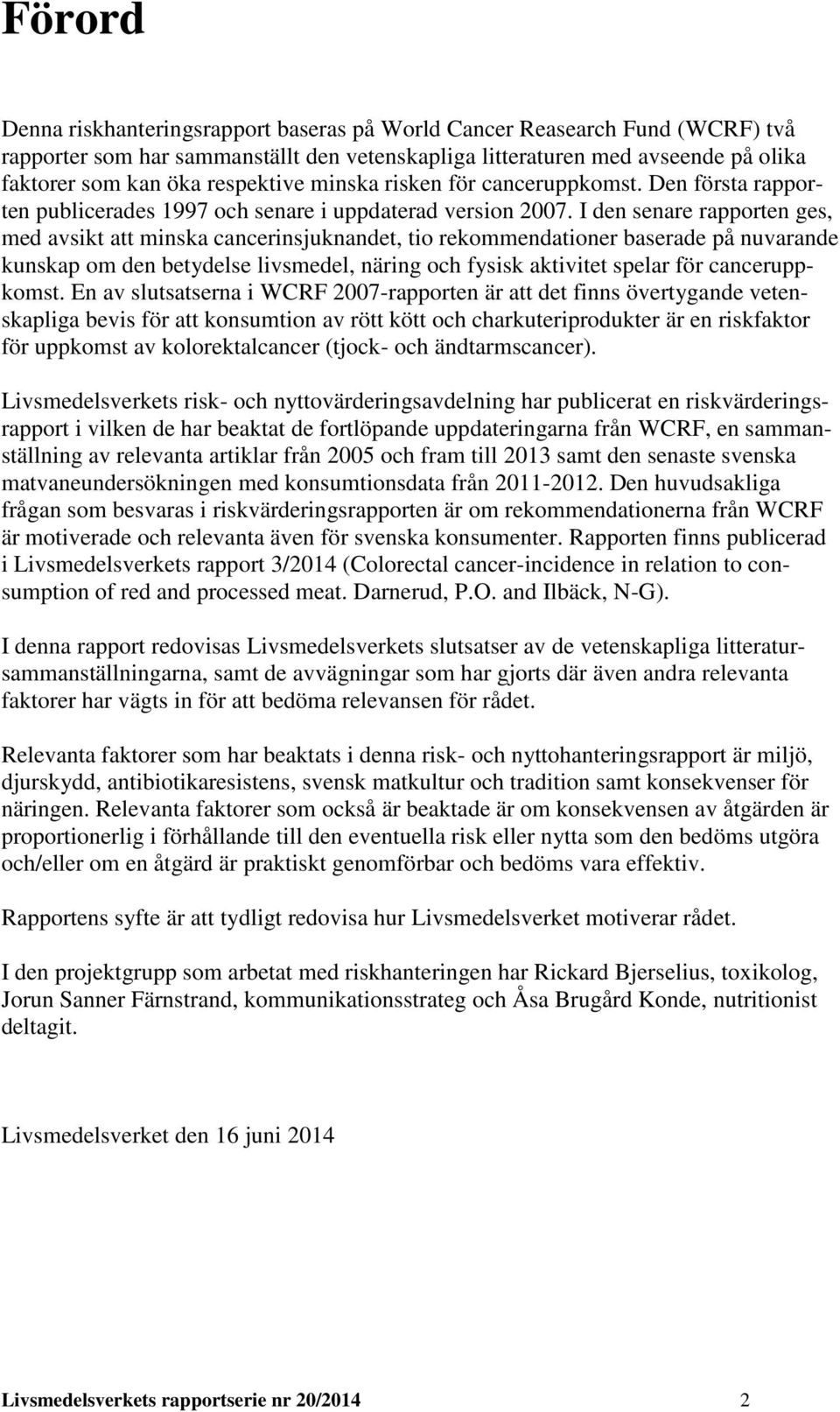 Förord

Denna riskhanteringsrapport baseras på World Cancer Reasearch Fund (WCRF) två rapporter som har sammanställt den vetenskapliga litteraturen med avseende på olika faktorer som kan öka respektive minska risken för canceruppkomst. Den första rapporten publicerades 1997 och senare i uppdaterad version 2007. I den senare rapporten ges, med avsikt att minska cancerinsjuknandet, tio rekommendationer baserade på nuvarande kunskap om den betydelse livsmedel, näring och fysisk aktivitet spelar för canceruppkomst. En av slutsatserna i WCRF 2007-rapporten är att det finns övertygande vetenskapliga bevis för att konsumtion av rött kött och charkuteriprodukter är en riskfaktor för uppkomst av kolorektalcancer (tjock- och ändtarmscancer).

Livsmedelsverkets risk- och nyttovärderingsavdelning har publicerat en riskvärderingsrapport i vilken de har beaktat de fortlöpande uppdateringarna från WCRF, en sammanställning av relevanta artiklar från 2005 och fram till 2013 samt den senaste svenska matvaneundersökningen med konsumtionsdata från 2011-2012. Den huvudsakliga frågan som besvaras i riskvärderingsrapporten är om rekommendationerna från WCRF är motiverade och relevanta även för svenska konsumenter. Rapporten finns publicerad i Livsmedelsverkets rapport 3/2014 (Colorectal cancer-incidence in relation to consumption of red and processed meat. Darnerud, P.O. and Ilbäck, N-G).

I denna rapport redovisas Livsmedelsverkets slutsatser av de vetenskapliga litteratursammanställningarna, samt de avvägningar som har gjorts där även andra relevanta faktorer har vägts in för att bedöma relevansen för rådet.

Relevanta faktorer som har beaktats i denna risk- och nyttohanteringsrapport är miljö, djurskydd, antibiotikaresistens, svensk matkultur och tradition samt konsekvenser för näringen. Relevanta faktorer som också är beaktade är om konsekvensen av åtgärden är proportionerlig i förhållande till den eventuella risk eller nytta som den bedöms utgöra och/eller om en åtgärd är praktiskt genomförbar och bedöms vara effektiv.

Rapportens syfte är att tydligt redovisa hur Livsmedelsverket motiverar rådet.

I den projektgrupp som arbetat med riskhanteringen har Rickard Bjerselius, toxikolog, Jorun Sanner Färnstrand, kommunikationsstrateg och Åsa Brugård Konde, nutritionist deltagit.

Livsmedelsverket den 16 juni 2014

Livsmedelsverkets rapportserie nr 20/2014 2